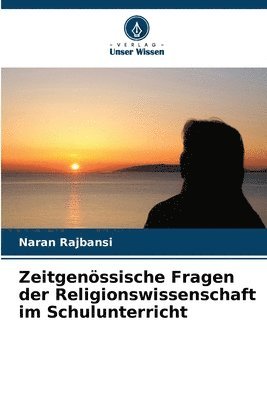 VERLAG
Unser Wissen

Naran Rajbansi

Zeitgenössische Fragen der Religionswissenschaft im Schulunterricht